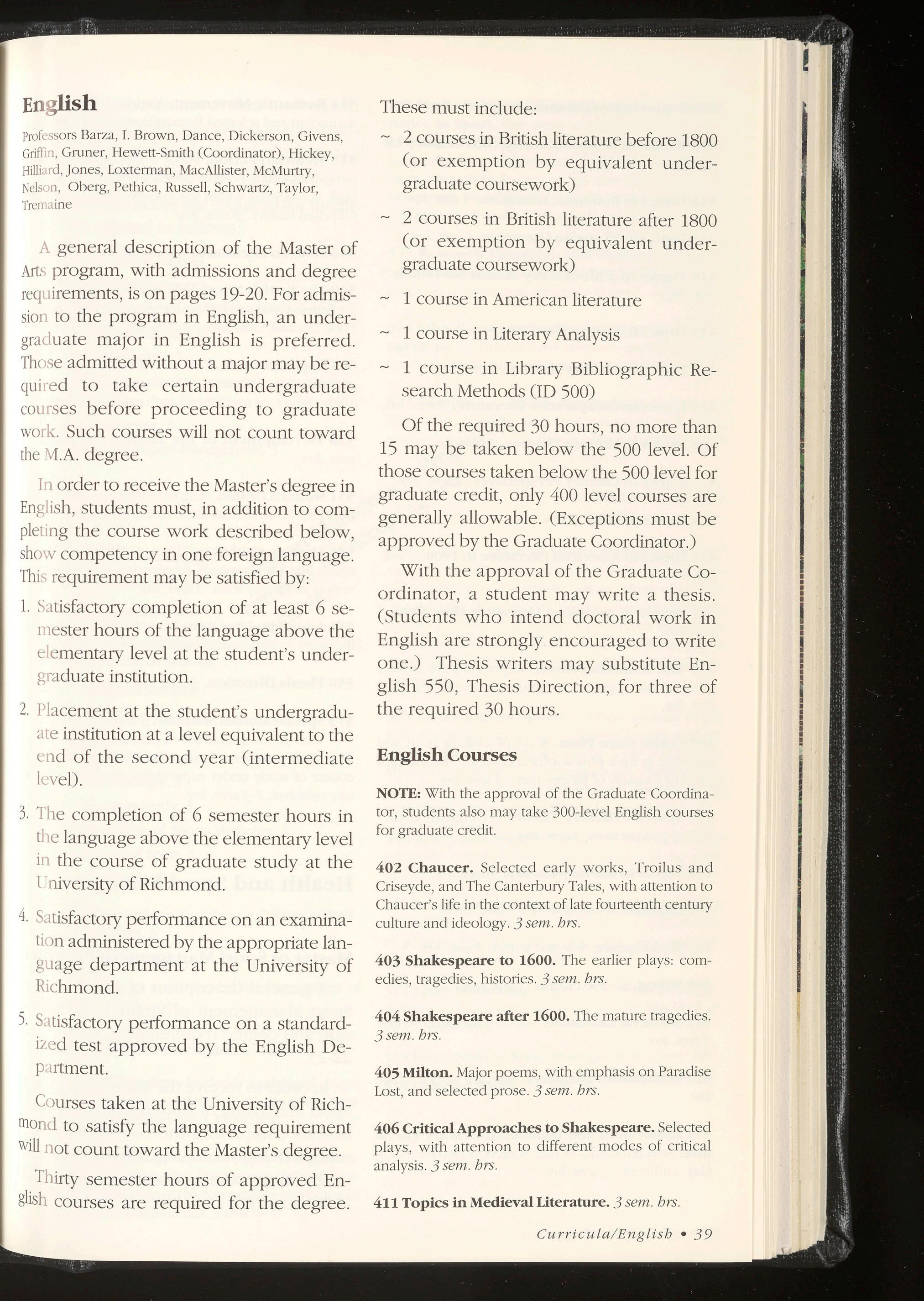 English

Professors Barza, I. Brown, Dance, Dickerson, Givens, Griffin, Gruner, Hewett-Smith (Coordinator), Hickey, Hilliard, Jones, Loxterman, MacAllister, McMurtry, Nelson, Oberg, Pethica, Russell, Schwartz, Taylor, Tremaine

A general description of the Master of Arts program, with admissions and degree requirements, is on pages 19-20. For admission to the program in English, an undergraduate major in English is preferred. Those admitted without a major may be required to take certain undergraduate courses before proceeding to graduate work. Such courses will not count toward the M.A. degree.

In order to receive the Master's degree in English, students must, in addition to completing the course work described below, show competency in one foreign language. This requirement may be satisfied by:

1. Satisfactory completion of at least 6 semester hours of the language above the elementary level at the student's undergraduate institution.

2. Placement at the student's undergraduate institution at a level equivalent to the end of the second year (intermediate level).

3. The completion of 6 semester hours in the language above the elementary level in the course of graduate study at the University of Richmond.

4. Satisfactory performance on an examination administered by the appropriate language department at the University of Richmond.

5. Satisfactory performance on a standardized test approved by the English Department.

Courses taken at the University of Richmond to satisfy the language requirement will not count toward the Master's degree.

Thirty semester hours of approved English courses are required for the degree. These must include:

~ 2 courses in British literature before 1800 (or exemption by equivalent undergraduate coursework)

~ 2 courses in British literature after 1800 (or exemption by equivalent undergraduate coursework)

~ 1 course in American literature

~ 1 course in Literary Analysis

~ 1 course in Library Bibliographic Research Methods (ID 500)

Of the required 30 hours, no more than 15 may be taken below the 500 level. Of those courses taken below the 500 level for graduate credit, only 400 level courses are generally allowable. (Exceptions must be approved by the Graduate Coordinator.)

With the approval of the Graduate Coordinator, a student may write a thesis. (Students who intend doctoral work in English are strongly encouraged to write one.) Thesis writers may substitute English 550, Thesis Direction, for three of the required 30 hours.

English Courses

NOTE: With the approval of the Graduate Coordinator, students also may take 300-level English courses for graduate credit.

402 Chaucer. Selected early works, Troilus and Criseyde, and The Canterbury Tales, with attention to Chaucer's life in the context of late fourteenth century culture and ideology. 3 sem. hrs.

403 Shakespeare to 1600. The earlier plays: comedies, tragedies, histories. 3 sem. hrs.

404 Shakespeare after 1600. The mature tragedies. 3 sem. hrs.

405 Milton. Major poems, with emphasis on Paradise Lost, and selected prose. 3 sem. hrs.

406 Critical Approaches to Shakespeare. Selected plays, with attention to different modes of critical analysis. 3 sem. hrs.

411 Topics in Medieval Literature. 3 sem. hrs.

Curricula/English • 39